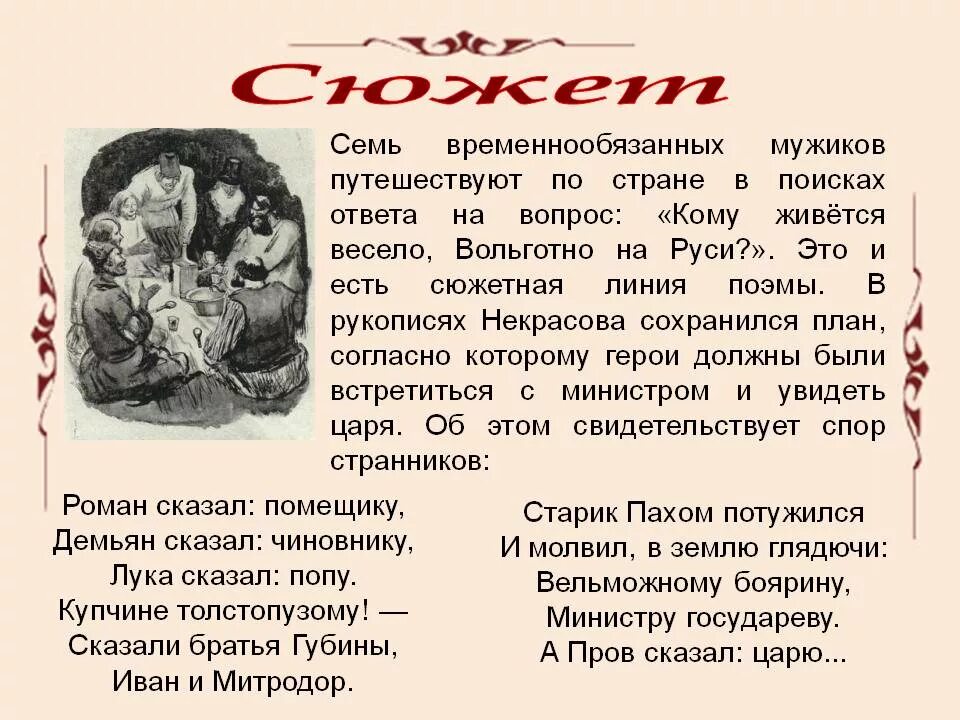 Сюжет

Семь временнообязанных мужиков путешествуют по стране в поисках ответа на вопрос: «Кому живётся весело, Вольготно на Руси?». Это и есть сюжетная линия поэмы. В рукописях Некрасова сохранился план, согласно которому герои должны были встретиться с министром и увидеть царя. Об этом свидетельствует спор странников:

Роман сказал: помещику,
Демьян сказал: чиновнику,
Лука сказал: попу.
Купчине толстопузому! —
Сказали братья Губины,
Иван и Митродор.

Старик Пахом потужился
И молвил, в землю глядючи:
Вельможному боярину,
Министру государеву.
А Пров сказал: царю...